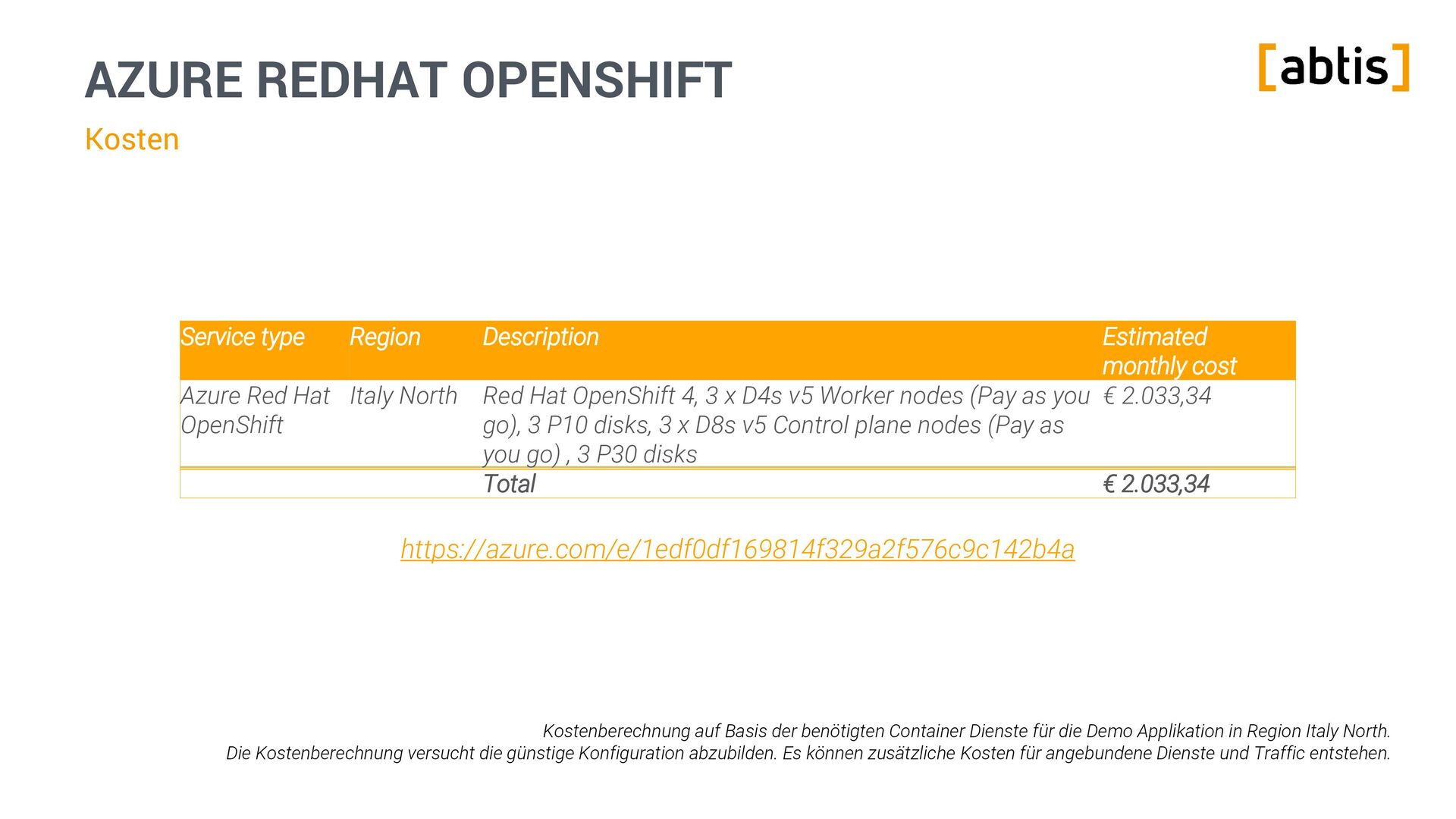 AZURE REDHAT OPENSHIFT

[abtis]

Kosten

| Service type | Region | Description | Estimated monthly cost |
|---|---|---|---|
| Azure Red Hat OpenShift | Italy North | Red Hat OpenShift 4, 3 x D4s v5 Worker nodes (Pay as you go), 3 P10 disks, 3 x D8s v5 Control plane nodes (Pay as you go) , 3 P30 disks | € 2.033,34 |
| | | Total | € 2.033,34 |

https://azure.com/e/1edf0df169814f329a2f576c9c142b4a

Kostenberechnung auf Basis der benötigten Container Dienste für die Demo Applikation in Region Italy North.
Die Kostenberechnung versucht die günstige Konfiguration abzubilden. Es können zusätzliche Kosten für angebundene Dienste und Traffic entstehen.